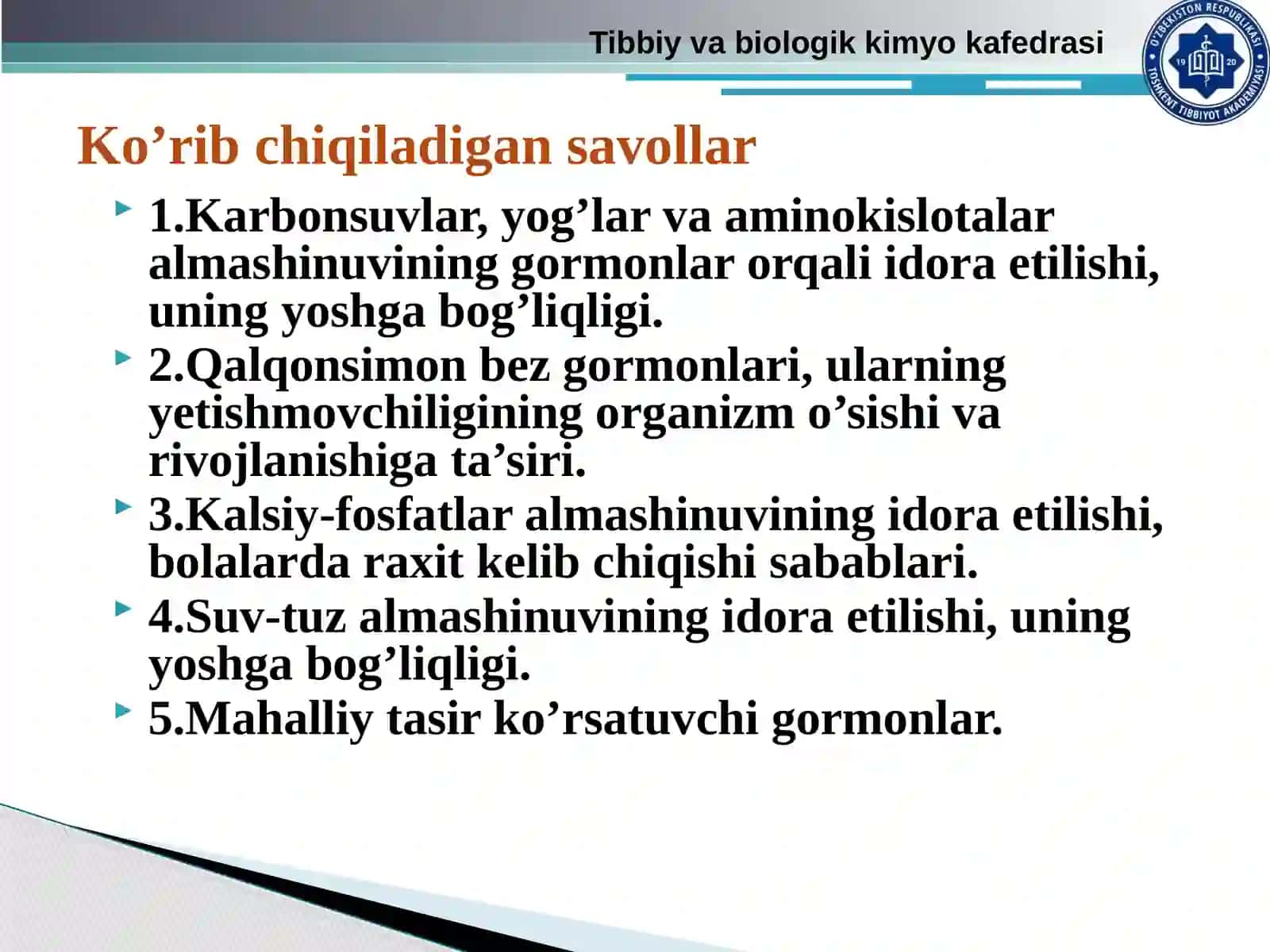 Tibbiy va biologik kimyo kafedrasi

O'ZBEKISTON RESPUBLIKASI TOSHKENT TIBBIYOT AKADEMIYASI 19 20

Ko’rib chiqiladigan savollar

1.Karbonsuvlar, yog’lar va aminokislotalar almashinuvining gormonlar orqali idora etilishi, uning yoshga bog’liqligi.

2.Qalqonsimon bez gormonlari, ularning yetishmovchiligining organizm o’sishi va rivojlanishiga ta’siri.

3.Kalsiy-fosfatlar almashinuvining idora etilishi, bolalarda raxit kelib chiqishi sabablari.

4.Suv-tuz almashinuvining idora etilishi, uning yoshga bog’liqligi.

5.Mahalliy tasir ko’rsatuvchi gormonlar.